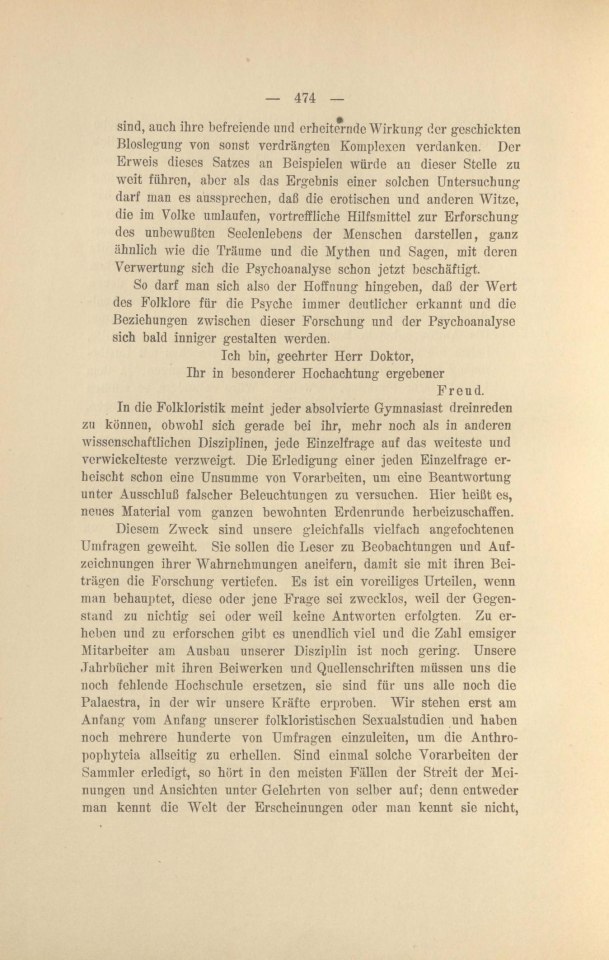 — 474 —

sind, auch ihre befreiende und erheiternde Wirkung der geschickten Bloslegung von sonst verdrängten Komplexen verdanken. Der Erweis dieses Satzes an Beispielen würde an dieser Stelle zu weit führen, aber als das Ergebnis einer solchen Untersuchung darf man es aussprechen, daß die erotischen und anderen Witze, die im Volke umlaufen, vortreffliche Hilfsmittel zur Erforschung des unbewußten Seelenlebens der Menschen darstellen, ganz ähnlich wie die Träume und die Mythen und Sagen, mit deren Verwertung sich die Psychoanalyse schon jetzt beschäftigt.

So darf man sich also der Hoffnung hingeben, daß der Wert des Folklore für die Psyche immer deutlicher erkannt und die Beziehungen zwischen dieser Forschung und der Psychoanalyse sich bald inniger gestalten werden.

Ich bin, geehrter Herr Doktor,
Ihr in besonderer Hochachtung ergebener
Freud.

In die Folkloristik meint jeder absolvierte Gymnasiast dreinreden zu können, obwohl sich gerade bei ihr, mehr noch als in anderen wissenschaftlichen Disziplinen, jede Einzelfrage auf das weiteste und verwickelteste verzweigt. Die Erledigung einer jeden Einzelfrage erheischt schon eine Unsumme von Vorarbeiten, um eine Beantwortung unter Ausschluß falscher Beleuchtungen zu versuchen. Hier heißt es, neues Material vom ganzen bewohnten Erdenrunde herbeizuschaffen.

Diesem Zweck sind unsere gleichfalls vielfach angefochtenen Umfragen geweiht. Sie sollen die Leser zu Beobachtungen und Aufzeichnungen ihrer Wahrnehmungen aneifern, damit sie mit ihren Beiträgen die Forschung vertiefen. Es ist ein voreiliges Urteilen, wenn man behauptet, diese oder jene Frage sei zwecklos, weil der Gegenstand zu nichtig sei oder weil keine Antworten erfolgten. Zu erheben und zu erforschen gibt es unendlich viel und die Zahl emsiger Mitarbeiter am Ausbau unserer Disziplin ist noch gering. Unsere Jahrbücher mit ihren Beiwerken und Quellenschriften müssen uns die noch fehlende Hochschule ersetzen, sie sind für uns alle noch die Palaestra, in der wir unsere Kräfte erproben. Wir stehen erst am Anfang vom Anfang unserer folkloristischen Sexualstudien und haben noch mehrere hunderte von Umfragen einzuleiten, um die Anthropophyteia allseitig zu erhellen. Sind einmal solche Vorarbeiten der Sammler erledigt, so hört in den meisten Fällen der Streit der Meinungen und Ansichten unter Gelehrten von selber auf; denn entweder man kennt die Welt der Erscheinungen oder man kennt sie nicht,